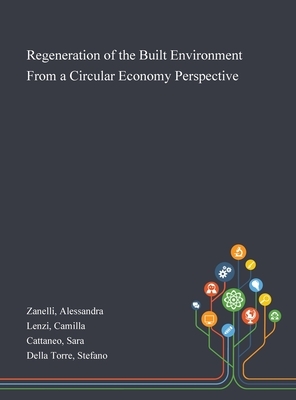 Regeneration of the Built Environment From a Circular Economy Perspective

Zanelli, Alessandra
Lenzi, Camilla
Cattaneo, Sara
Della Torre, Stefano